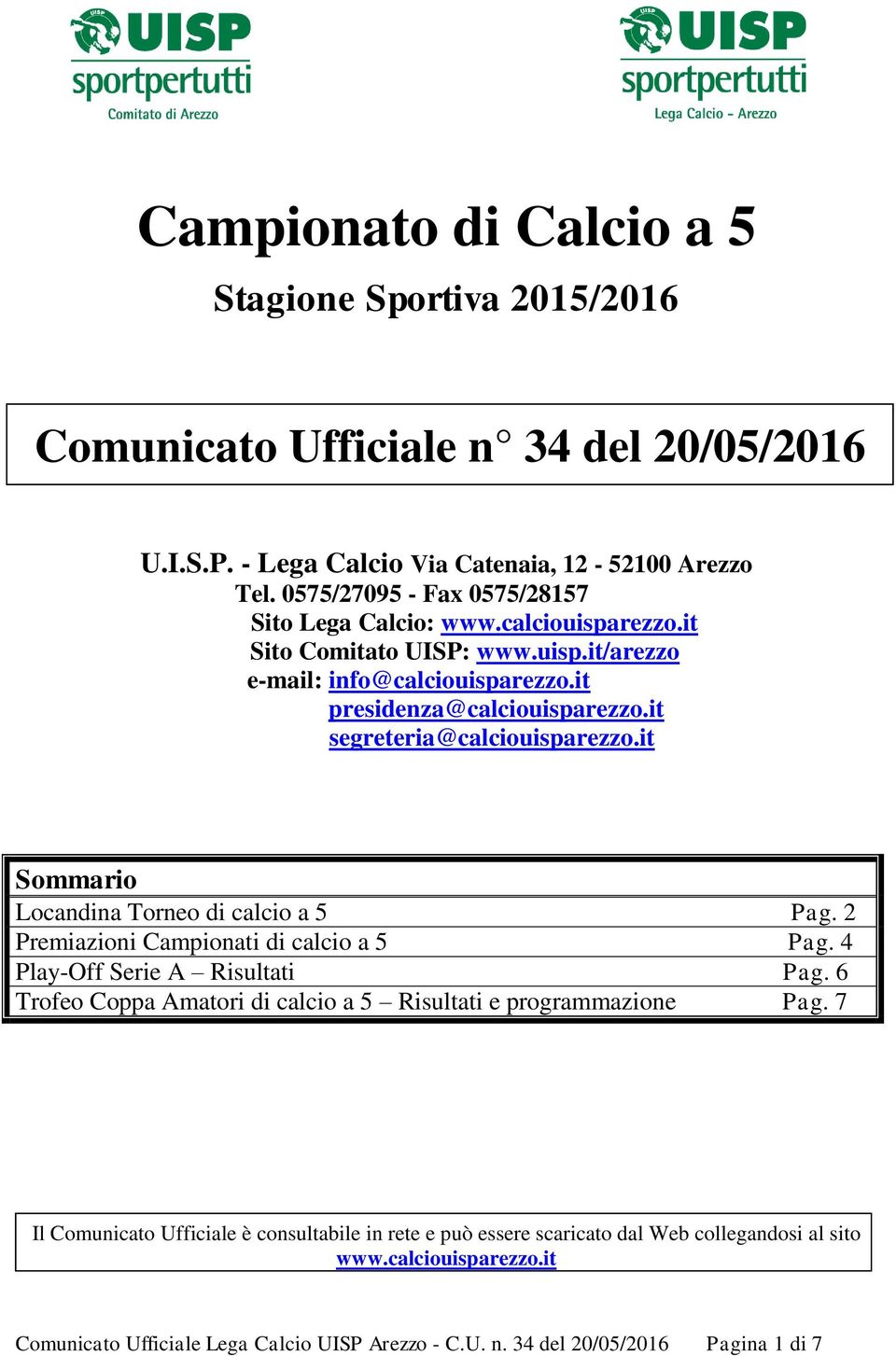 UISP
sportpertutti
Comitato di Arezzo

UISP
sportpertutti
Lega Calcio - Arezzo

Campionato di Calcio a 5

Stagione Sportiva 2015/2016

Comunicato Ufficiale n° 34 del 20/05/2016

U.I.S.P. - Lega Calcio Via Catenaia, 12 - 52100 Arezzo
Tel. 0575/27095 - Fax 0575/28157
Sito Lega Calcio: www.calciouisparezzo.it
Sito Comitato UISP: www.uisp.it/arezzo
e-mail: info@calciouisparezzo.it
presidenza@calciouisparezzo.it
segreteria@calciouisparezzo.it

| Sommario | |
|---|---|
| Locandina Torneo di calcio a 5 | Pag. 2 |
| Premiazioni Campionati di calcio a 5 | Pag. 4 |
| Play-Off Serie A – Risultati | Pag. 6 |
| Trofeo Coppa Amatori di calcio a 5 – Risultati e programmazione | Pag. 7 |

Il Comunicato Ufficiale è consultabile in rete e può essere scaricato dal Web collegandosi al sito www.calciouisparezzo.it

Comunicato Ufficiale Lega Calcio UISP Arezzo - C.U. n. 34 del 20/05/2016 Pagina 1 di 7